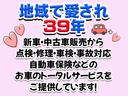 地域で愛され
39年

新車・中古車販売から
点検・修理・車検・事故対応
自動車保険などの
お車のトータルサービスを
ご提供しています!